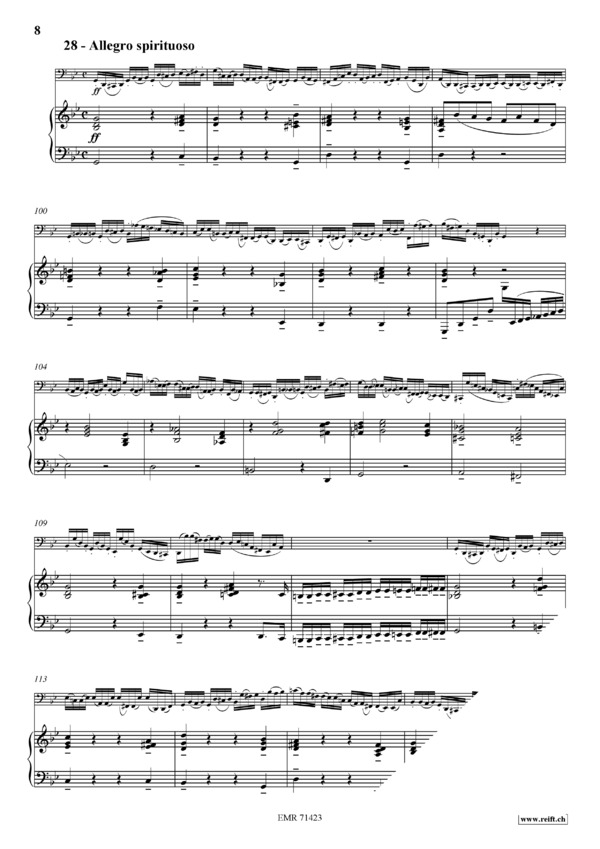 8

28 - Allegro spirituoso

ff

ff

100

104

109

113

EMR 71423

www.reift.ch